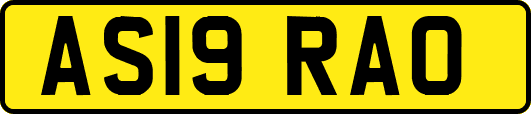 AS19 RAO